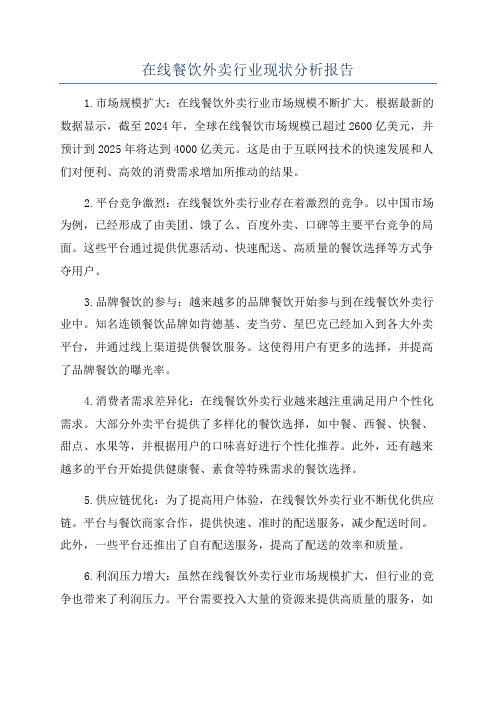 在线餐饮外卖行业现状分析报告

1.市场规模扩大：在线餐饮外卖行业市场规模不断扩大。根据最新的数据显示，截至2024年，全球在线餐饮市场规模已超过2600亿美元，并预计到2025年将达到4000亿美元。这是由于互联网技术的快速发展和人们对便利、高效的消费需求增加所推动的结果。

2.平台竞争激烈：在线餐饮外卖行业存在着激烈的竞争。以中国市场为例，已经形成了由美团、饿了么、百度外卖、口碑等主要平台竞争的局面。这些平台通过提供优惠活动、快速配送、高质量的餐饮选择等方式争夺用户。

3.品牌餐饮的参与：越来越多的品牌餐饮开始参与到在线餐饮外卖行业中。知名连锁餐饮品牌如肯德基、麦当劳、星巴克已经加入到各大外卖平台，并通过线上渠道提供餐饮服务。这使得用户有更多的选择，并提高了品牌餐饮的曝光率。

4.消费者需求差异化：在线餐饮外卖行业越来越注重满足用户个性化需求。大部分外卖平台提供了多样化的餐饮选择，如中餐、西餐、快餐、甜点、水果等，并根据用户的口味喜好进行个性化推荐。此外，还有越来越多的平台开始提供健康餐、素食等特殊需求的餐饮选择。

5.供应链优化：为了提高用户体验，在线餐饮外卖行业不断优化供应链。平台与餐饮商家合作，提供快速、准时的配送服务，减少配送时间。此外，一些平台还推出了自有配送服务，提高了配送的效率和质量。

6.利润压力增大：虽然在线餐饮外卖行业市场规模扩大，但行业的竞争也带来了利润压力。平台需要投入大量的资源来提供高质量的服务，如